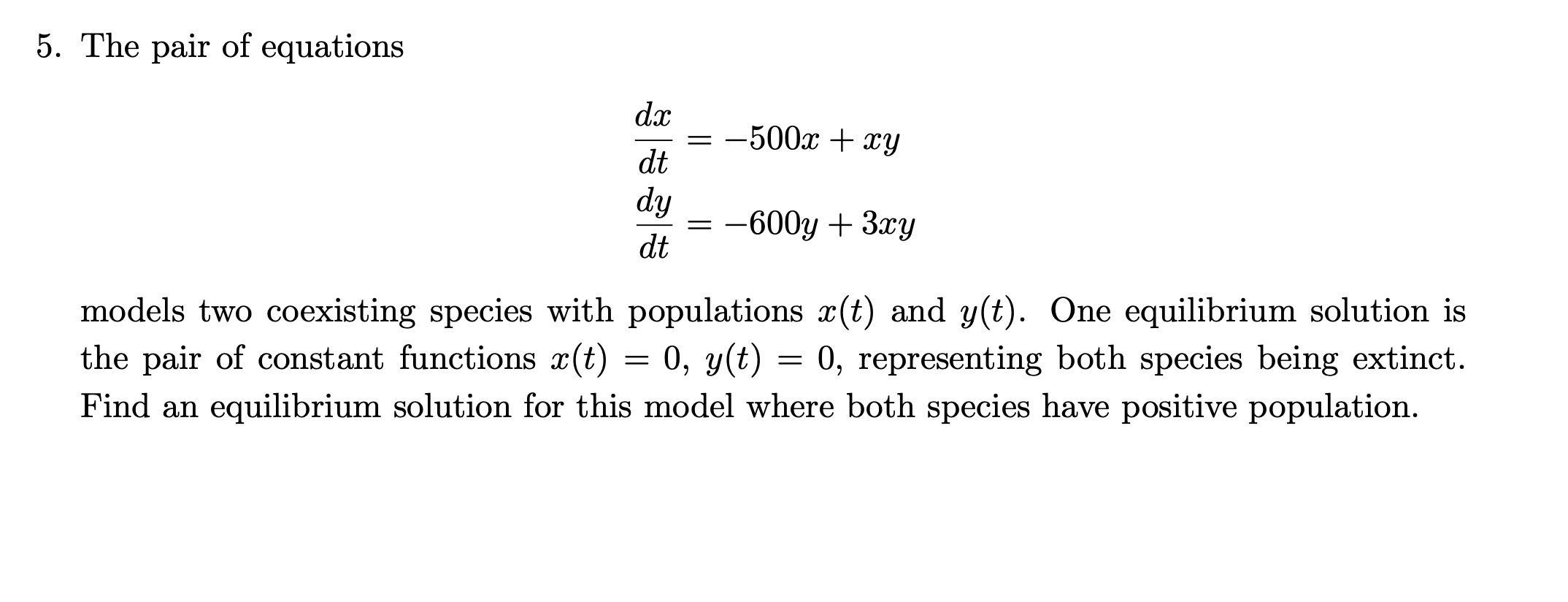 5. The pair of equations

$\frac{dx}{dt} = -500x + xy$
$\frac{dy}{dt} = -600y + 3xy$

models two coexisting species with populations $x(t)$ and $y(t)$. One equilibrium solution is the pair of constant functions $x(t) = 0$, $y(t) = 0$, representing both species being extinct. Find an equilibrium solution for this model where both species have positive population.